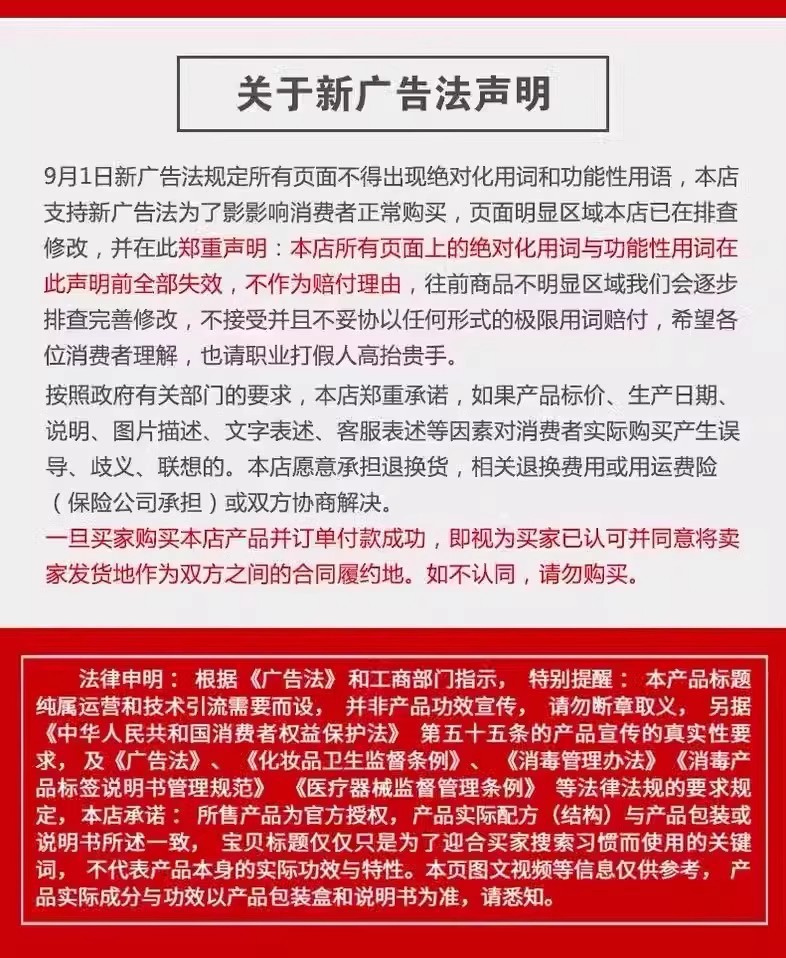 关于新广告法声明

9月1日新广告法规定所有页面不得出现绝对化用词和功能性用语，本店支持新广告法为了影影响消费者正常购买，页面明显区域本店已在排查修改，并在此郑重声明：本店所有页面上的绝对化用词与功能性用词在此声明前全部失效，不作为赔付理由，往前商品不明显区域我们会逐步排查完善修改，不接受并且不妥协以任何形式的极限用词赔付，希望各位消费者理解，也请职业打假人高抬贵手。

按照政府有关部门的要求，本店郑重承诺，如果产品标价、生产日期、说明、图片描述、文字表述、客服表述等因素对消费者实际购买产生误导、歧义、联想的。本店愿意承担退换货，相关退换费用或用运费险（保险公司承担）或双方协商解决。

一旦买家购买本店产品并订单付款成功，即视为买家已认可并同意将卖家发货地作为双方之间的合同履约地。如不认同，请勿购买。

法律申明：根据《广告法》和工商部门指示，特别提醒：本产品标题纯属运营和技术引流需要而设，并非产品功效宣传，请勿断章取义，另据《中华人民共和国消费者权益保护法》第五十五条的产品宣传的真实性要求，及《广告法》、《化妆品卫生监督条例》、《消毒管理办法》《消毒产品标签说明书管理规范》《医疗器械监督管理条例》等法律法规的要求规定，本店承诺：所售产品为官方授权，产品实际配方（结构）与产品包装或说明书所述一致，宝贝标题仅仅只是为了迎合买家搜索习惯而使用的关键词，不代表产品本身的实际功效与特性。本页图文视频等信息仅供参考，产品实际成分与功效以产品包装盒和说明书为准，请悉知。